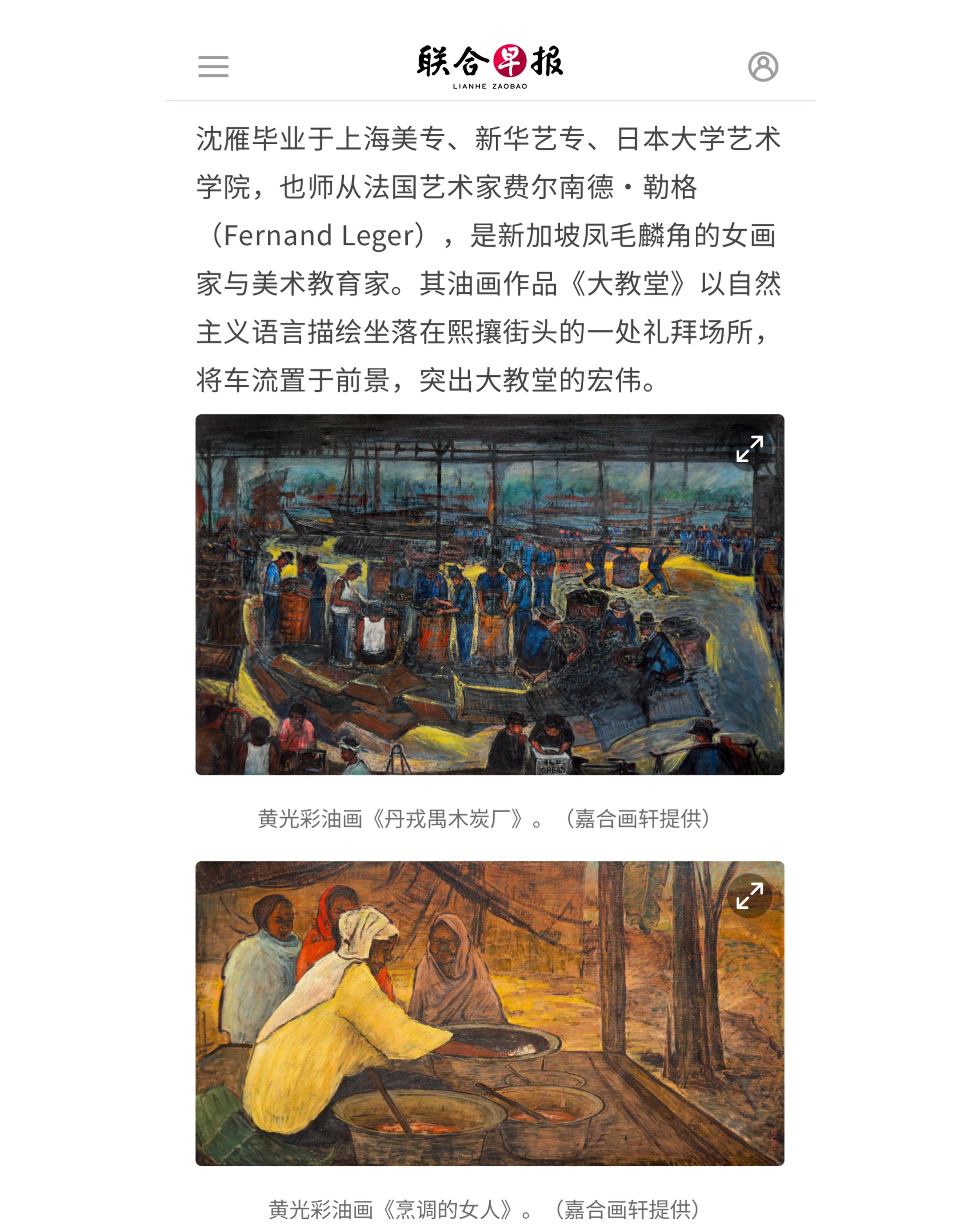 联合早报
LIANHE ZAOBAO

沈雁毕业于上海美专、新华艺专、日本大学艺术学院，也师从法国艺术家费尔南德·勒格（Fernand Leger），是新加坡凤毛麟角的女画家与美术教育家。其油画作品《大教堂》以自然主义语言描绘坐落在熙攘街头的一处礼拜场所，将车流置于前景，突出大教堂的宏伟。

ICE CREAM

黄光彩油画《丹戎禺木炭厂》。（嘉合画轩提供）

黄光彩油画《烹调的女人》。（嘉合画轩提供）